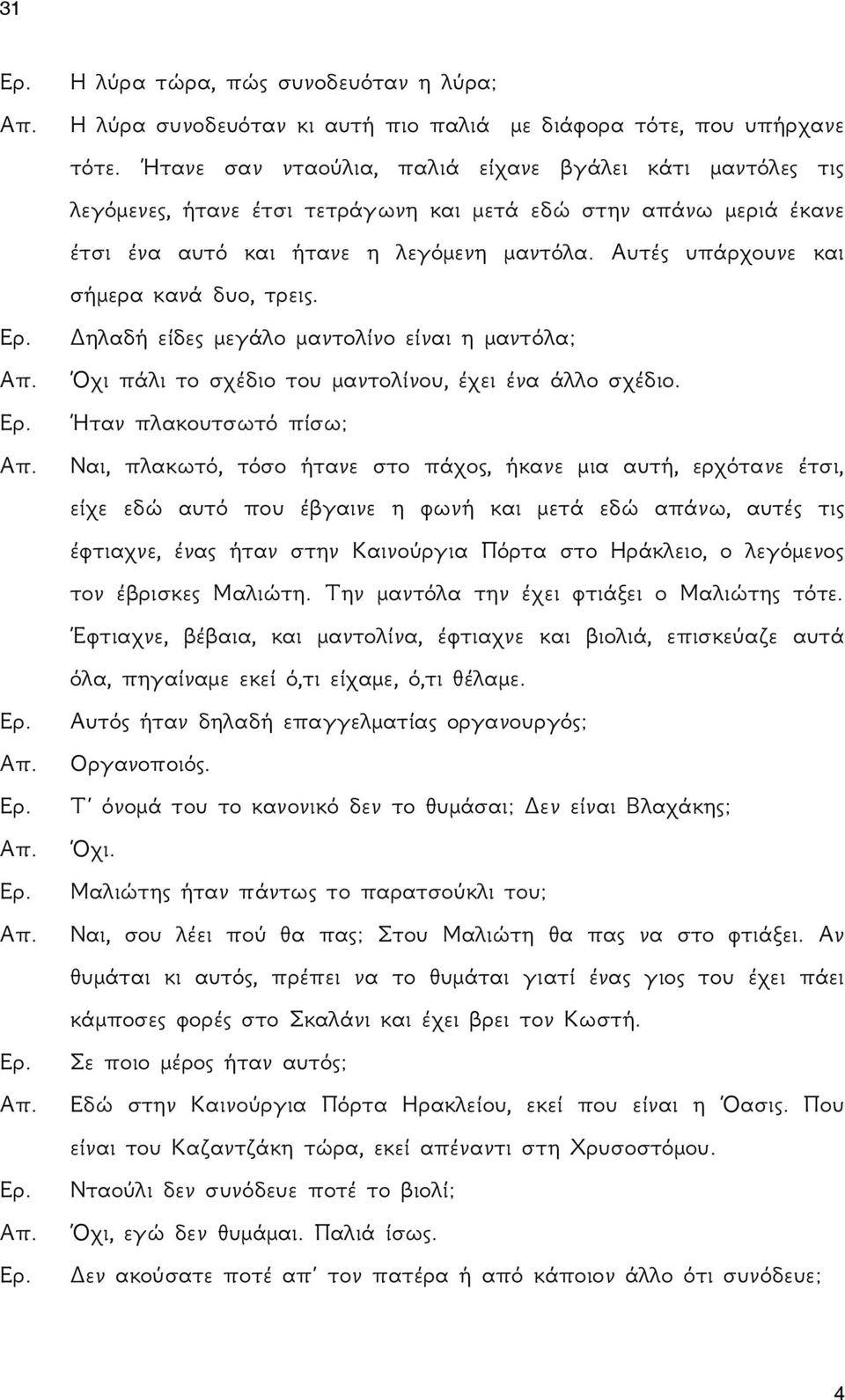 31

Ερ. Η λύρα τώρα, πώς συνοδευόταν η λύρα;

Απ. Η λύρα συνοδευόταν κι αυτή πιο παλιά με διάφορα τότε, που υπήρχανε τότε. Ήτανε σαν νταούλια, παλιά είχανε βγάλει κάτι μαντόλες τις λεγόμενες, ήτανε έτσι τετράγωνη και μετά εδώ στην απάνω μεριά έκανε έτσι ένα αυτό και ήτανε η λεγόμενη μαντόλα. Αυτές υπάρχουνε και σήμερα κανά δυο, τρεις.

Ερ. Δηλαδή είδες μεγάλο μαντολίνο είναι η μαντόλα;

Απ. Όχι πάλι το σχέδιο του μαντολίνου, έχει ένα άλλο σχέδιο.

Ερ. Ήταν πλακουτσωτό πίσω;

Απ. Ναι, πλακωτό, τόσο ήτανε στο πάχος, ήκανε μια αυτή, ερχότανε έτσι, είχε εδώ αυτό που έβγαινε η φωνή και μετά εδώ απάνω, αυτές τις έφτιαχνε, ένας ήταν στην Καινούργια Πόρτα στο Ηράκλειο, ο λεγόμενος τον έβρισκες Μαλιώτη. Την μαντόλα την έχει φτιάξει ο Μαλιώτης τότε. Έφτιαχνε, βέβαια, και μαντολίνα, έφτιαχνε και βιολιά, επισκεύαζε αυτά όλα, πηγαίναμε εκεί ό,τι είχαμε, ό,τι θέλαμε.

Ερ. Αυτός ήταν δηλαδή επαγγελματίας οργανουργός;

Απ. Οργανοποιός.

Ερ. Τ' όνομά του το κανονικό δεν το θυμάσαι; Δεν είναι Βλαχάκης;

Απ. Όχι.

Ερ. Μαλιώτης ήταν πάντως το παρατσούκλι του;

Απ. Ναι, σου λέει πού θα πας; Στου Μαλιώτη θα πας να στο φτιάξει. Αν θυμάται κι αυτός, πρέπει να το θυμάται γιατί ένας γιος του έχει πάει κάμποσες φορές στο Σκαλάνι και έχει βρει τον Κωστή.

Ερ. Σε ποιο μέρος ήταν αυτός;

Απ. Εδώ στην Καινούργια Πόρτα Ηρακλείου, εκεί που είναι η Όασις. Που είναι του Καζαντζάκη τώρα, εκεί απέναντι στη Χρυσοστόμου.

Ερ. Νταούλι δεν συνόδευε ποτέ το βιολί;

Απ. Όχι, εγώ δεν θυμάμαι. Παλιά ίσως.

Ερ. Δεν ακούσατε ποτέ απ' τον πατέρα ή από κάποιον άλλο ότι συνόδευε;

4